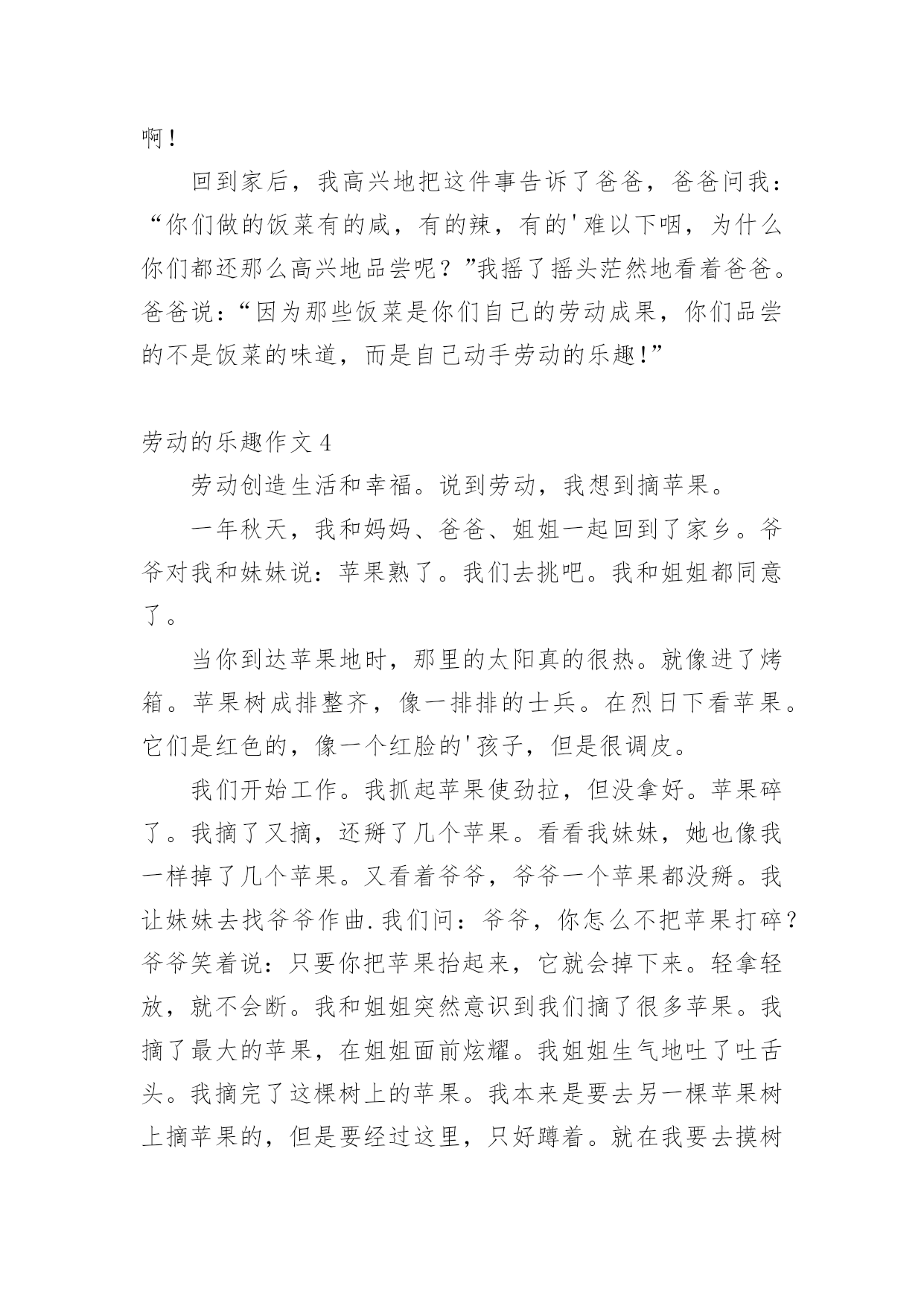 啊！

回到家后，我高兴地把这件事告诉了爸爸，爸爸问我：“你们做的饭菜有的咸，有的辣，有的'难以下咽，为什么你们都还那么高兴地品尝呢？”我摇了摇头茫然地看着爸爸。爸爸说：“因为那些饭菜是你们自己的劳动成果，你们品尝的不是饭菜的味道，而是自己动手劳动的乐趣!”

劳动的乐趣作文 4

劳动创造生活和幸福。说到劳动，我想到摘苹果。

一年秋天，我和妈妈、爸爸、姐姐一起回到了家乡。爷爷对我和妹妹说：苹果熟了。我们去挑吧。我和姐姐都同意了。

当你到达苹果地时，那里的太阳真的很热。就像进了烤箱。苹果树成排整齐，像一排排的士兵。在烈日下看苹果。它们是红色的，像一个红脸的'孩子，但是很调皮。

我们开始工作。我抓起苹果使劲拉，但没拿好。苹果碎了。我摘了又摘，还掰了几个苹果。看看我妹妹，她也像我一样掉了几个苹果。又看着爷爷，爷爷一个苹果都没掰。我让妹妹去找爷爷作曲.我们问：爷爷，你怎么不把苹果打碎？爷爷笑着说：只要你把苹果抬起来，它就会掉下来。轻拿轻放，就不会断。我和姐姐突然意识到我们摘了很多苹果。我摘了最大的苹果，在姐姐面前炫耀。我姐姐生气地吐了吐舌头。我摘完了这棵树上的苹果。我本来是要去另一棵苹果树上摘苹果的，但是要经过这里，只好蹲着。就在我要去摸树